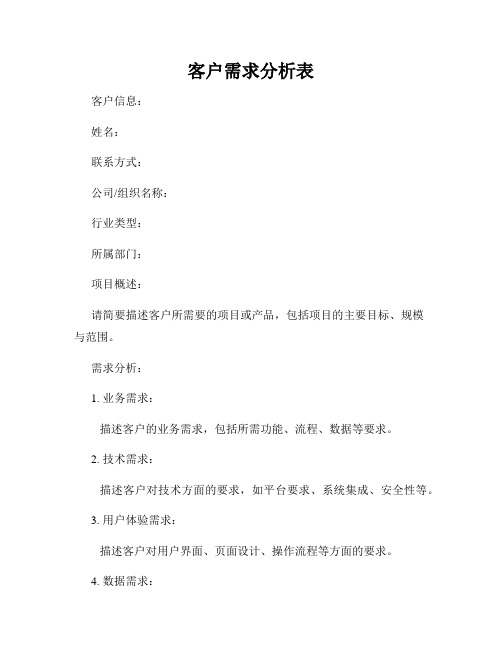 客户需求分析表

客户信息：

姓名：

联系方式：

公司/组织名称：

行业类型：

所属部门：

项目概述：

请简要描述客户所需要的项目或产品，包括项目的主要目标、规模与范围。

需求分析：

1. 业务需求：

描述客户的业务需求，包括所需功能、流程、数据等要求。

2. 技术需求：

描述客户对技术方面的要求，如平台要求、系统集成、安全性等。

3. 用户体验需求：

描述客户对用户界面、页面设计、操作流程等方面的要求。

4. 数据需求：